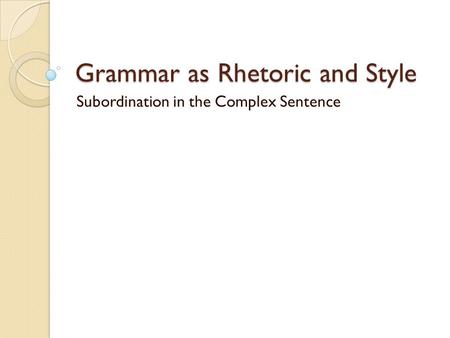 Grammar as Rhetoric and Style

Subordination in the Complex Sentence